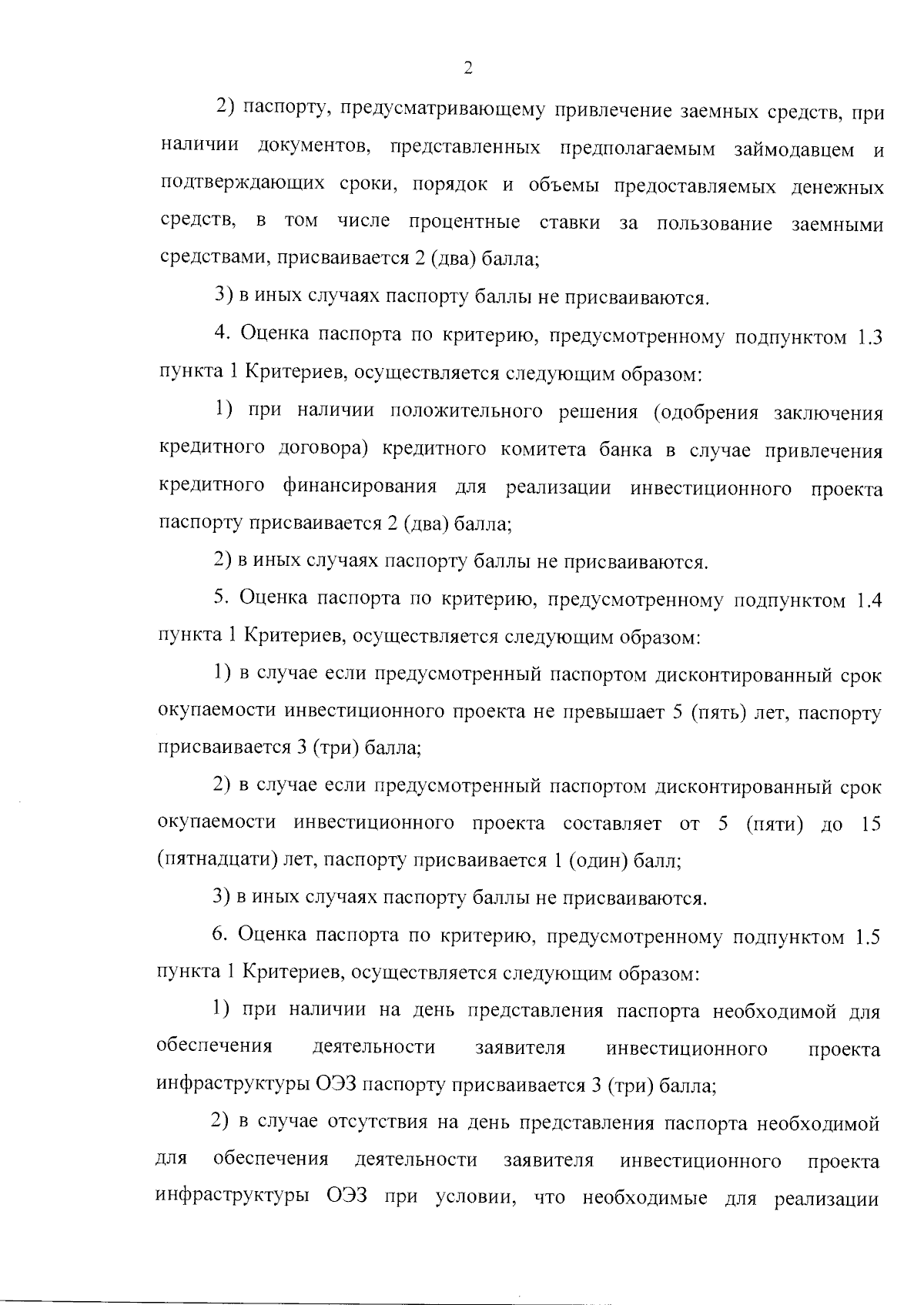 2

2) паспорту, предусматривающему привлечение заемных средств, при наличии документов, представленных предполагаемым займодавцем и подтверждающих сроки, порядок и объемы предоставляемых денежных средств, в том числе процентные ставки за пользование заемными средствами, присваивается 2 (два) балла;

3) в иных случаях паспорту баллы не присваиваются.

4. Оценка паспорта по критерию, предусмотренному подпунктом 1.3 пункта 1 Критериев, осуществляется следующим образом:

1) при наличии положительного решения (одобрения заключения кредитного договора) кредитного комитета банка в случае привлечения кредитного финансирования для реализации инвестиционного проекта паспорту присваивается 2 (два) балла;

2) в иных случаях паспорту баллы не присваиваются.

5. Оценка паспорта по критерию, предусмотренному подпунктом 1.4 пункта 1 Критериев, осуществляется следующим образом:

1) в случае если предусмотренный паспортом дисконтированный срок окупаемости инвестиционного проекта не превышает 5 (пять) лет, паспорту присваивается 3 (три) балла;

2) в случае если предусмотренный паспортом дисконтированный срок окупаемости инвестиционного проекта составляет от 5 (пяти) до 15 (пятнадцати) лет, паспорту присваивается 1 (один) балл;

3) в иных случаях паспорту баллы не присваиваются.

6. Оценка паспорта по критерию, предусмотренному подпунктом 1.5 пункта 1 Критериев, осуществляется следующим образом:

1) при наличии на день представления паспорта необходимой для обеспечения деятельности заявителя инвестиционного проекта инфраструктуры ОЭЗ паспорту присваивается 3 (три) балла;

2) в случае отсутствия на день представления паспорта необходимой для обеспечения деятельности заявителя инвестиционного проекта инфраструктуры ОЭЗ при условии, что необходимые для реализации